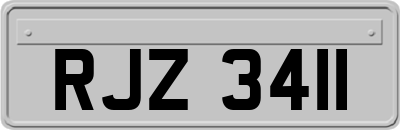 RJZ 3411